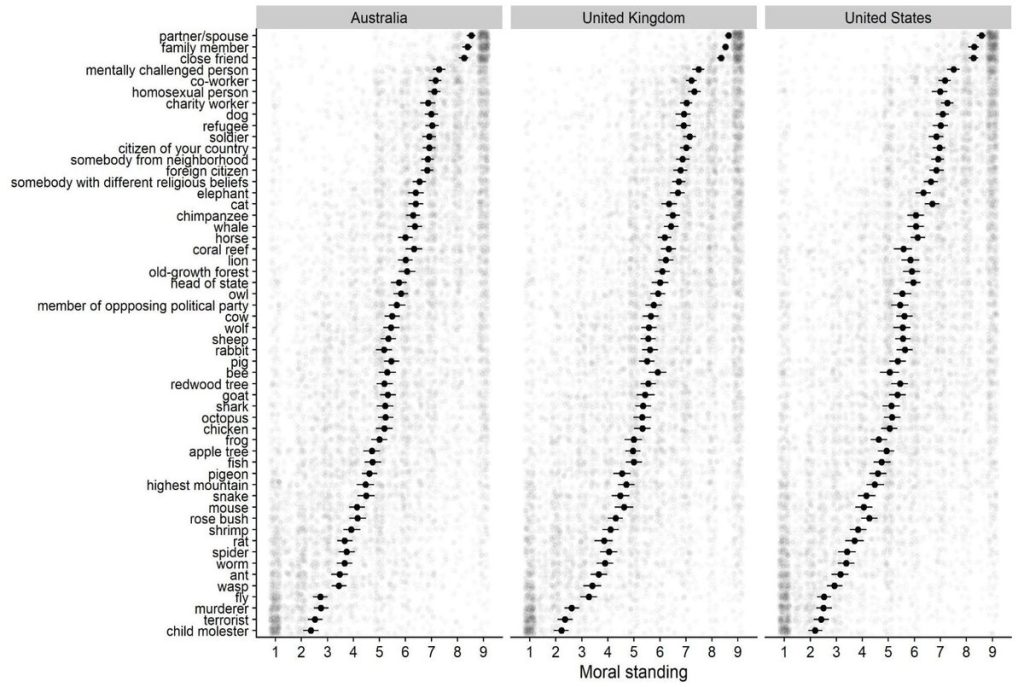 Australia

United Kingdom

United States

partner/spouse
family member
close friend
mentally challenged person
co-worker
homosexual person
charity worker
dog
refugee
soldier
citizen of your country
somebody from neighborhood
foreign citizen
somebody with different religious beliefs
elephant
cat
chimpanzee
whale
horse
coral reef
lion
old-growth forest
head of state
owl
member of oppposing political party
cow
wolf
sheep
rabbit
pig
bee
redwood tree
goat
shark
octopus
chicken
frog
apple tree
fish
pigeon
highest mountain
snake
mouse
rose bush
shrimp
rat
spider
worm
ant
wasp
fly
murderer
terrorist
child molester

1 2 3 4 5 6 7 8 9

1 2 3 4 5 6 7 8 9

1 2 3 4 5 6 7 8 9

Moral standing